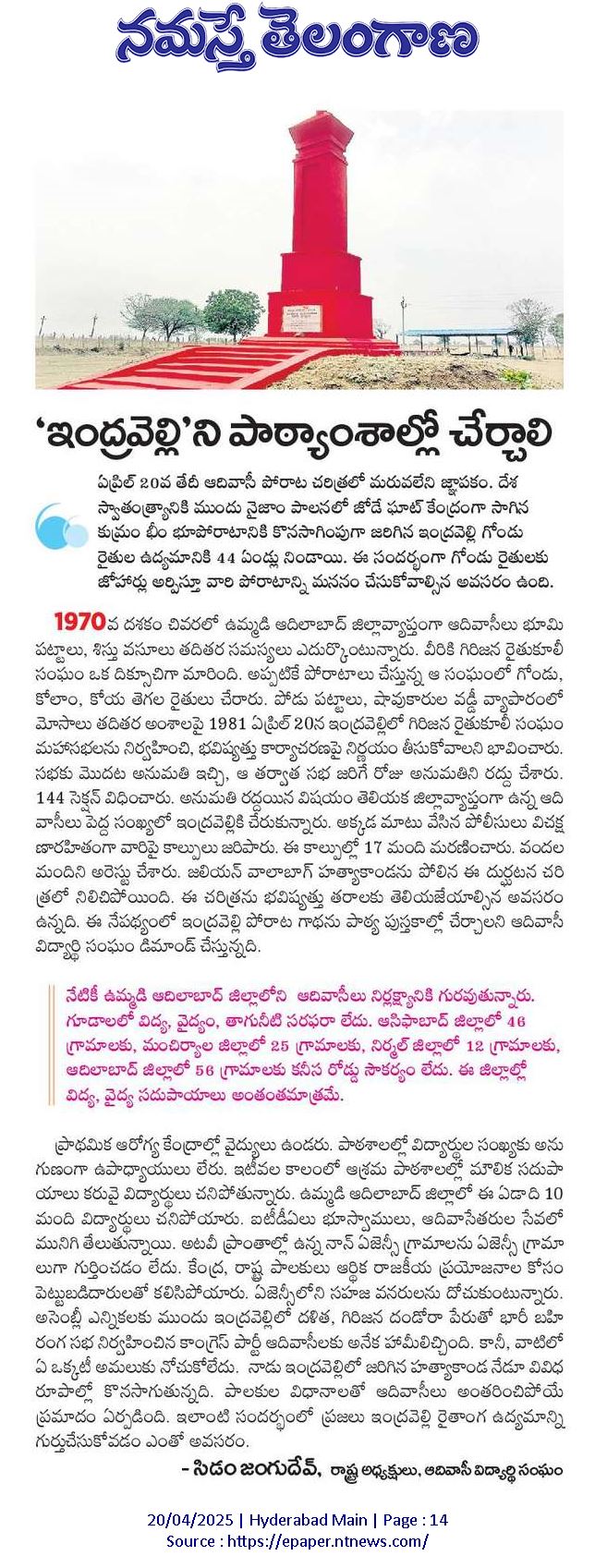 నమస్తే తెలంగాణ

'ఇంద్రవెల్లి'ని పాఠ్యాంశాల్లో చేర్చాలి

ఏప్రిల్ 20వ తేదీ ఆదివాసీ పోరాట చరిత్రలో మరువలేని జ్ఞాపకం. దేశ స్వాతంత్ర్యానికి ముందు నైజాం పాలనలో జోడే ఘాట్ కేంద్రంగా సాగిన కుమ్రం భీం భూపోరాటానికి కొనసాగింపుగా జరిగిన ఇంద్రవెల్లి గోండు రైతుల ఉద్యమానికి 44 ఏండ్లు నిండాయి. ఈ సందర్భంగా గోండు రైతులకు జోహార్లు అర్పిస్తూ వారి పోరాటాన్ని మననం చేసుకోవాల్సిన అవసరం ఉంది.

1970వ దశకం చివరలో ఉమ్మడి ఆదిలాబాద్ జిల్లావ్యాప్తంగా ఆదివాసీలు భూమి పట్టాలు, శిస్తు వసూలు తదితర సమస్యలు ఎదుర్కొంటున్నారు. వీరికి గిరిజన రైతుకూలీ సంఘం ఒక దిక్సూచిగా మారింది. అప్పటికే పోరాటాలు చేస్తున్న ఆ సంఘంలో గోండు, కోలాం, కోయ తెగల రైతులు చేరారు. పోడు పట్టాలు, షావుకారుల వడ్డీ వ్యాపారంలో మోసాలు తదితర అంశాలపై 1981 ఏప్రిల్ 20న ఇంద్రవెల్లిలో గిరిజన రైతుకూలీ సంఘం మహాసభలను నిర్వహించి, భవిష్యత్తు కార్యాచరణపై నిర్ణయం తీసుకోవాలని భావించారు. సభకు మొదట అనుమతి ఇచ్చి, ఆ తర్వాత సభ జరిగే రోజు అనుమతిని రద్దు చేశారు. 144 సెక్షన్ విధించారు. అనుమతి రద్దయిన విషయం తెలియక జిల్లావ్యాప్తంగా ఉన్న ఆదివాసీలు పెద్ద సంఖ్యలో ఇంద్రవెల్లికి చేరుకున్నారు. అక్కడ మాటు వేసిన పోలీసులు విచక్షణారహితంగా వారిపై కాల్పులు జరిపారు. ఈ కాల్పుల్లో 17 మంది మరణించారు. వందల మందిని అరెస్టు చేశారు. జలియన్ వాలాబాగ్ హత్యాకాండను పోలిన ఈ దుర్ఘటన చరిత్రలో నిలిచిపోయింది. ఈ చరిత్రను భవిష్యత్తు తరాలకు తెలియజేయాల్సిన అవసరం ఉన్నది. ఈ నేపథ్యంలో ఇంద్రవెల్లి పోరాట గాథను పాఠ్య పుస్తకాల్లో చేర్చాలని ఆదివాసీ విద్యార్థి సంఘం డిమాండ్ చేస్తున్నది.

నేటికీ ఉమ్మడి ఆదిలాబాద్ జిల్లాలోని ఆదివాసీలు నిర్లక్ష్యానికి గురవుతున్నారు. గూడాలలో విద్య, వైద్యం, తాగునీటి సరఫరా లేదు. ఆసిఫాబాద్ జిల్లాలో 46 గ్రామాలకు, మంచిర్యాల జిల్లాలో 25 గ్రామాలకు, నిర్మల్ జిల్లాలో 12 గ్రామాలకు, ఆదిలాబాద్ జిల్లాలో 56 గ్రామాలకు కనీస రోడ్డు సౌకర్యం లేదు. ఈ జిల్లాల్లో విద్య, వైద్య సదుపాయాలు అంతంతమాత్రమే.

ప్రాథమిక ఆరోగ్య కేంద్రాల్లో వైద్యులు ఉండరు. పాఠశాలల్లో విద్యార్థుల సంఖ్యకు అనుగుణంగా ఉపాధ్యాయులు లేరు. ఇటీవల కాలంలో ఆశ్రమ పాఠశాలల్లో మౌలిక సదుపాయాలు కరువై విద్యార్థులు చనిపోతున్నారు. ఉమ్మడి ఆదిలాబాద్ జిల్లాలో ఈ ఏడాది 10 మంది విద్యార్థులు చనిపోయారు. ఐటీడీఏలు భూస్వాములు, ఆదివాసేతరుల సేవలో మునిగి తేలుతున్నాయి. అటవీ ప్రాంతాల్లో ఉన్న నాన్ ఏజెన్సీ గ్రామాలను ఏజెన్సీ గ్రామాలుగా గుర్తించడం లేదు. కేంద్ర, రాష్ట్ర పాలకులు ఆర్థిక రాజకీయ ప్రయోజనాల కోసం పెట్టుబడిదారులతో కలిసిపోయారు. ఏజెన్సీలోని సహజ వనరులను దోచుకుంటున్నారు. అసెంబ్లీ ఎన్నికలకు ముందు ఇంద్రవెల్లిలో దళిత, గిరిజన దండోరా పేరుతో భారీ బహిరంగ సభ నిర్వహించిన కాంగ్రెస్ పార్టీ ఆదివాసీలకు అనేక హామీలిచ్చింది. కానీ, వాటిలో ఏ ఒక్కటీ అమలుకు నోచుకోలేదు. నాడు ఇంద్రవెల్లిలో జరిగిన హత్యాకాండ నేడూ వివిధ రూపాల్లో కొనసాగుతున్నది. పాలకుల విధానాలతో ఆదివాసీలు అంతరించిపోయే ప్రమాదం ఏర్పడింది. ఇలాంటి సందర్భంలో ప్రజలు ఇంద్రవెల్లి రైతాంగ ఉద్యమాన్ని గుర్తుచేసుకోవడం ఎంతో అవసరం.

- సిడం జంగుదేవ్, రాష్ట్ర అధ్యక్షులు, ఆదివాసీ విద్యార్థి సంఘం

20/04/2025 | Hyderabad Main | Page : 14
Source : https://epaper.ntnews.com/